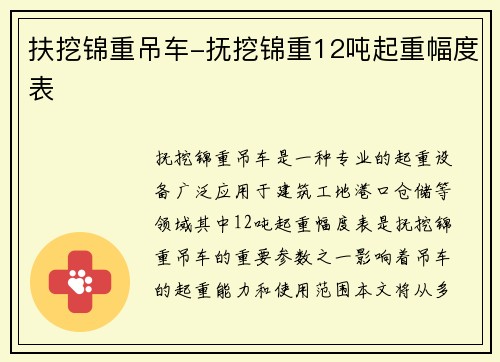 扶挖锦重吊车-抚挖锦重12吨起重幅度表

抚挖锦重吊车是一种专业的起重设备广泛应用于建筑工地港口仓储等领域其中12吨起重幅度表是抚挖锦重吊车的重要参数之一影响着吊车的起重能力和使用范围本文将从多